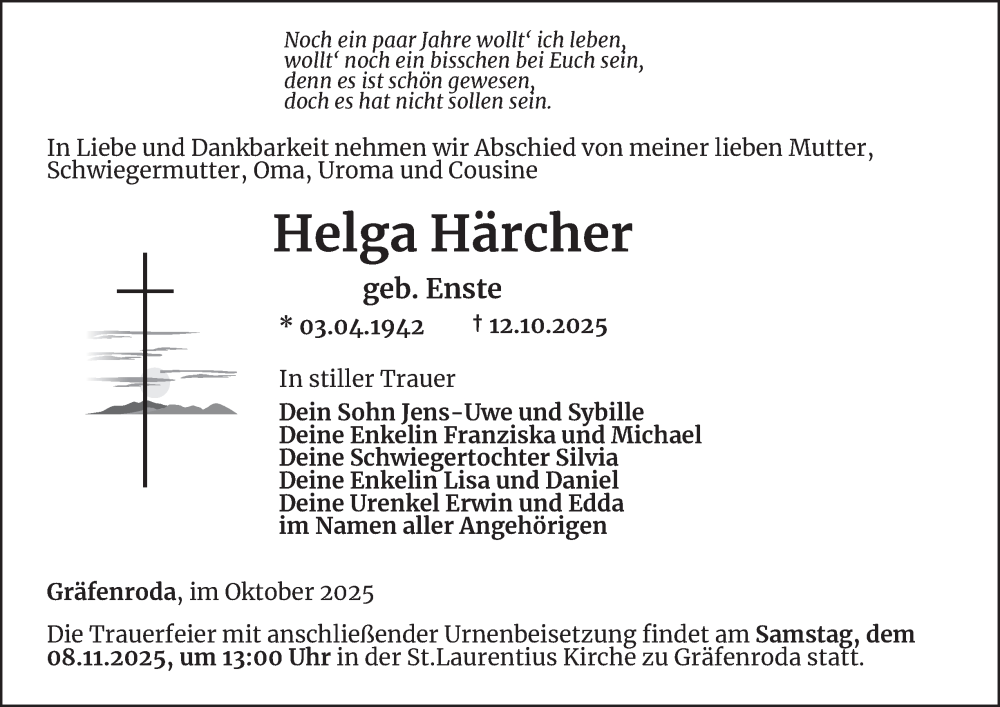 Noch ein paar Jahre wollt‘ ich leben,
wollt‘ noch ein bisschen bei Euch sein,
denn es ist schön gewesen,
doch es hat nicht sollen sein.

In Liebe und Dankbarkeit nehmen wir Abschied von meiner lieben Mutter, Schwiegermutter, Oma, Uroma und Cousine

Helga Härcher

geb. Enste

* 03.04.1942 † 12.10.2025

In stiller Trauer

Dein Sohn Jens-Uwe und Sybille
Deine Enkelin Franziska und Michael
Deine Schwiegertochter Silvia
Deine Enkelin Lisa und Daniel
Deine Urenkel Erwin und Edda
im Namen aller Angehörigen

Gräfenroda, im Oktober 2025

Die Trauerfeier mit anschließender Urnenbeisetzung findet am Samstag, dem 08.11.2025, um 13:00 Uhr in der St.Laurentius Kirche zu Gräfenroda statt.